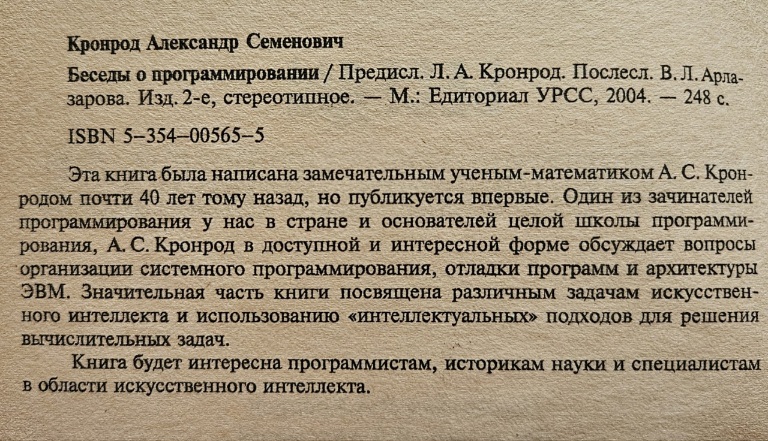 Кронрод Александр Семенович

Беседы о программировании / Предисл. Л. А. Кронрод. Послесл. В. Л. Арлазарова. Изд. 2-е, стереотипное. — М.: Едиториал УРСС, 2004. — 248 с.

ISBN 5–354–00565–5

Эта книга была написана замечательным ученым-математиком А. С. Кронродом почти 40 лет тому назад, но публикуется впервые. Один из зачинателей программирования у нас в стране и основателей целой школы программирования, А. С. Кронрод в доступной и интересной форме обсуждает вопросы организации системного программирования, отладки программ и архитектуры ЭВМ. Значительная часть книги посвящена различным задачам искусственного интеллекта и использованию «интеллектуальных» подходов для решения вычислительных задач.

Книга будет интересна программистам, историкам науки и специалистам в области искусственного интеллекта.